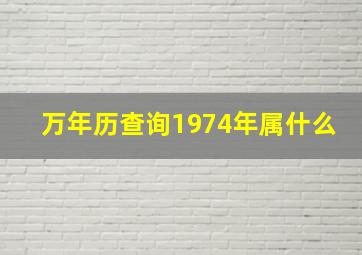 万年历查询1974年属什么